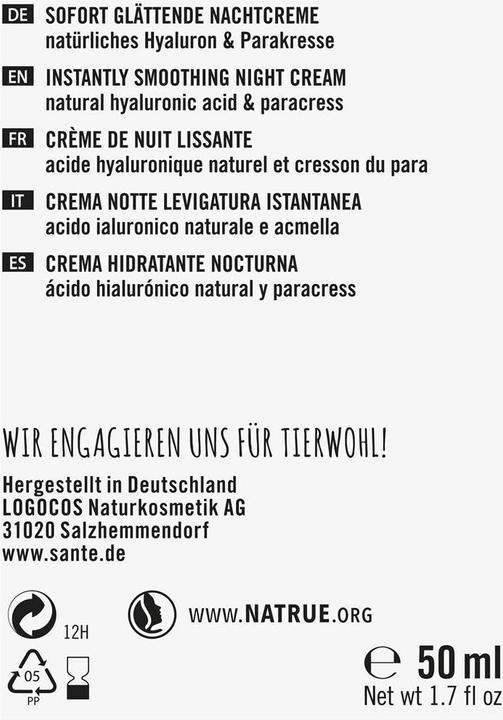 DE SOFORT GLÄTTENDE NACHTCREME
natürliches Hyaluron & Parakresse

EN INSTANTLY SMOOTHING NIGHT CREAM
natural hyaluronic acid & paracress

FR CRÈME DE NUIT LISSANTE
acide hyaluronique naturel et cresson du para

IT CREMA NOTTE LEVIGATURA ISTANTANEA
acido ialuronico naturale e acmella

ES CREMA HIDRATANTE NOCTURNA
ácido hialurónico natural y paracress

WIR ENGAGIEREN UNS FÜR TIERWOHL!

Hergestellt in Deutschland
LOGOCOS Naturkosmetik AG
31020 Salzhemmendorf
www.sante.de

12H

WWW.NATRUE.ORG

05
PP

℮ 50 ml
Net wt 1.7 fl oz